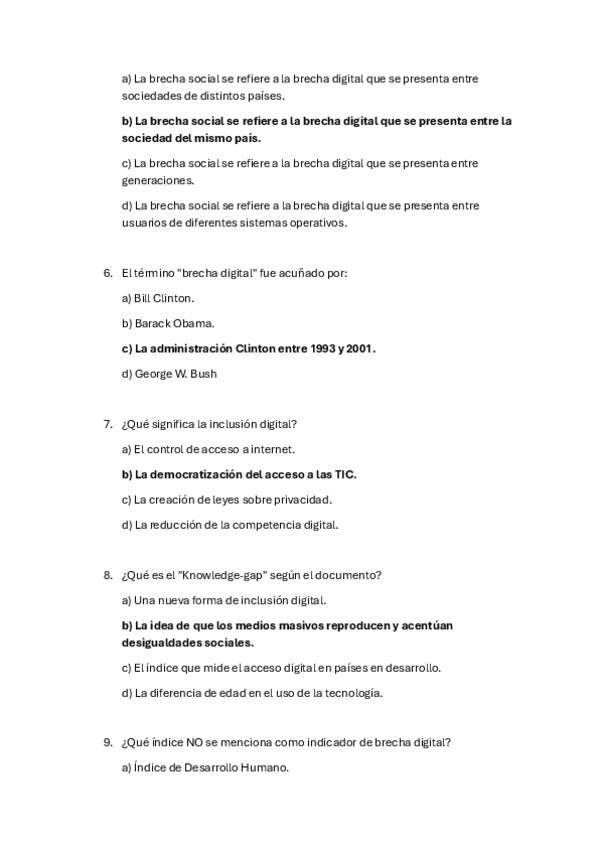 a) La brecha social se refiere a la brecha digital que se presenta entre sociedades de distintos países.

b) La brecha social se refiere a la brecha digital que se presenta entre la sociedad del mismo país.

c) La brecha social se refiere a la brecha digital que se presenta entre generaciones.

d) La brecha social se refiere a la brecha digital que se presenta entre usuarios de diferentes sistemas operativos.

6. El término "brecha digital" fue acuñado por:

a) Bill Clinton.

b) Barack Obama.

c) La administración Clinton entre 1993 y 2001.

d) George W. Bush

7. ¿Qué significa la inclusión digital?

a) El control de acceso a internet.

b) La democratización del acceso a las TIC.

c) La creación de leyes sobre privacidad.

d) La reducción de la competencia digital.

8. ¿Qué es el "Knowledge-gap" según el documento?

a) Una nueva forma de inclusión digital.

b) La idea de que los medios masivos reproducen y acentúan desigualdades sociales.

c) El índice que mide el acceso digital en países en desarrollo.

d) La diferencia de edad en el uso de la tecnología.

9. ¿Qué índice NO se menciona como indicador de brecha digital?

a) Índice de Desarrollo Humano.